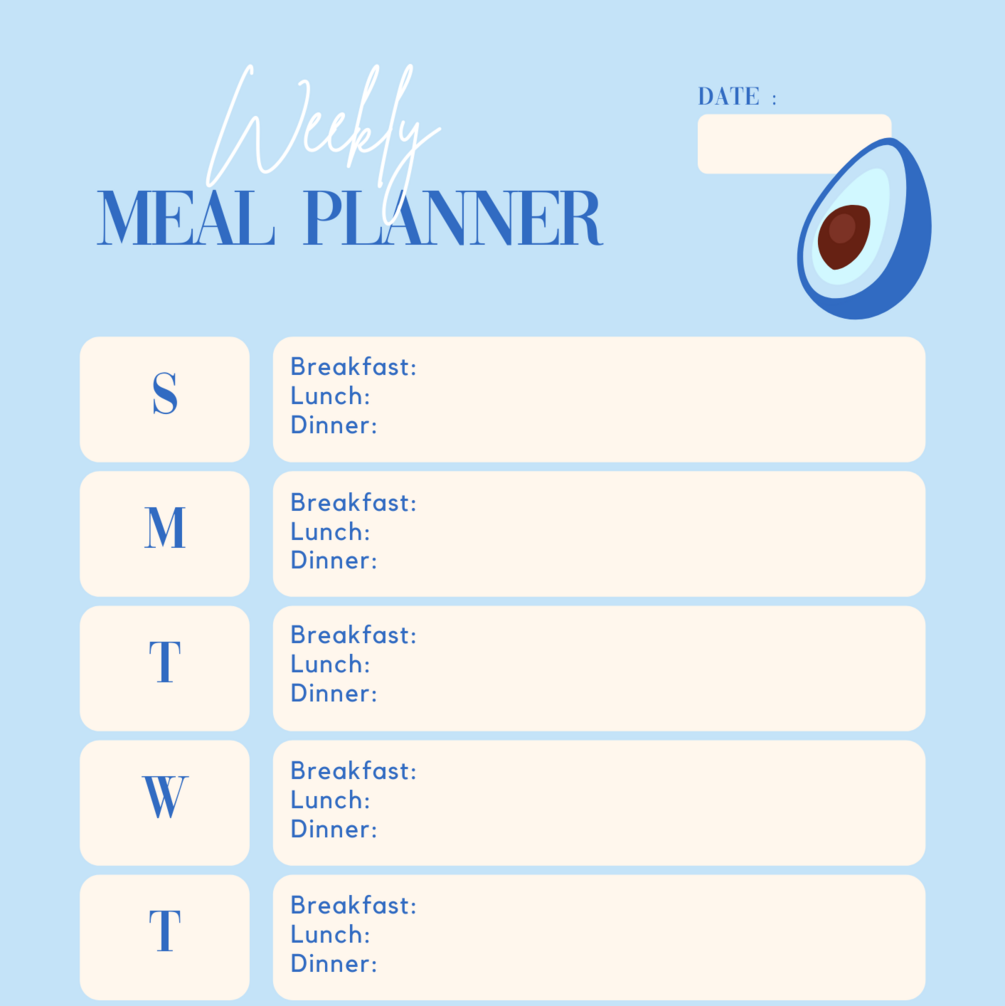 Weekly
MEAL PLANNER

DATE :

S

Breakfast:
Lunch:
Dinner:

M

Breakfast:
Lunch:
Dinner:

T

Breakfast:
Lunch:
Dinner:

W

Breakfast:
Lunch:
Dinner:

T

Breakfast:
Lunch:
Dinner: